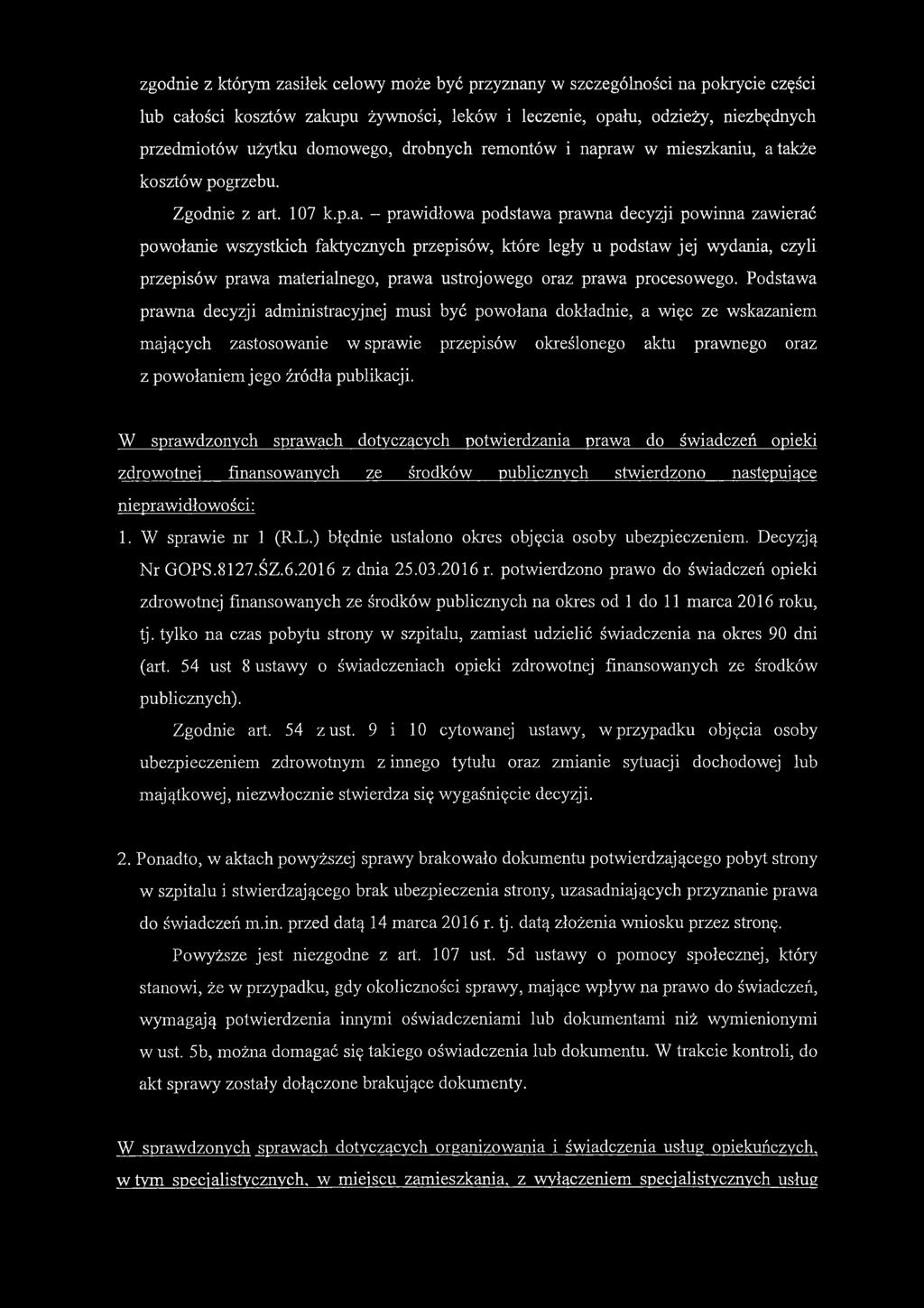 zgodnie z którym zasiłek celowy może być przyznany w szczególności na pokrycie części lub całości kosztów zakupu żywności, leków i leczenie, opału, odzieży, niezbędnych przedmiotów użytku domowego, drobnych remontów i napraw w mieszkaniu, a także kosztów pogrzebu.

Zgodnie z art. 107 k.p.a. – prawidłowa podstawa prawna decyzji powinna zawierać powołanie wszystkich faktycznych przepisów, które legły u podstaw jej wydania, czyli przepisów prawa materialnego, prawa ustrojowego oraz prawa procesowego. Podstawa prawna decyzji administracyjnej musi być powołana dokładnie, a więc ze wskazaniem mających zastosowanie w sprawie przepisów określonego aktu prawnego oraz z powołaniem jego źródła publikacji.

W sprawdzonych sprawach dotyczących potwierdzania prawa do świadczeń opieki zdrowotnej finansowanych ze środków publicznych stwierdzono następujące nieprawidłowości:

1. W sprawie nr 1 (R.L.) błędnie ustalono okres objęcia osoby ubezpieczeniem. Decyzją Nr GOPS.8127.ŚZ.6.2016 z dnia 25.03.2016 r. potwierdzono prawo do świadczeń opieki zdrowotnej finansowanych ze środków publicznych na okres od 1 do 11 marca 2016 roku, tj. tylko na czas pobytu strony w szpitalu, zamiast udzielić świadczenia na okres 90 dni (art. 54 ust 8 ustawy o świadczeniach opieki zdrowotnej finansowanych ze środków publicznych).

Zgodnie art. 54 z ust. 9 i 10 cytowanej ustawy, w przypadku objęcia osoby ubezpieczeniem zdrowotnym z innego tytułu oraz zmianie sytuacji dochodowej lub majątkowej, niezwłocznie stwierdza się wygaśnięcie decyzji.

2. Ponadto, w aktach powyższej sprawy brakowało dokumentu potwierdzającego pobyt strony w szpitalu i stwierdzającego brak ubezpieczenia strony, uzasadniających przyznanie prawa do świadczeń m.in. przed datą 14 marca 2016 r. tj. datą złożenia wniosku przez stronę.

Powyższe jest niezgodne z art. 107 ust. 5d ustawy o pomocy społecznej, który stanowi, że w przypadku, gdy okoliczności sprawy, mające wpływ na prawo do świadczeń, wymagają potwierdzenia innymi oświadczeniami lub dokumentami niż wymienionymi w ust. 5b, można domagać się takiego oświadczenia lub dokumentu. W trakcie kontroli, do akt sprawy zostały dołączone brakujące dokumenty.

W sprawdzonych sprawach dotyczących organizowania i świadczenia usług opiekuńczych, w tym specjalistycznych, w miejscu zamieszkania, z wyłączeniem specjalistycznych usług